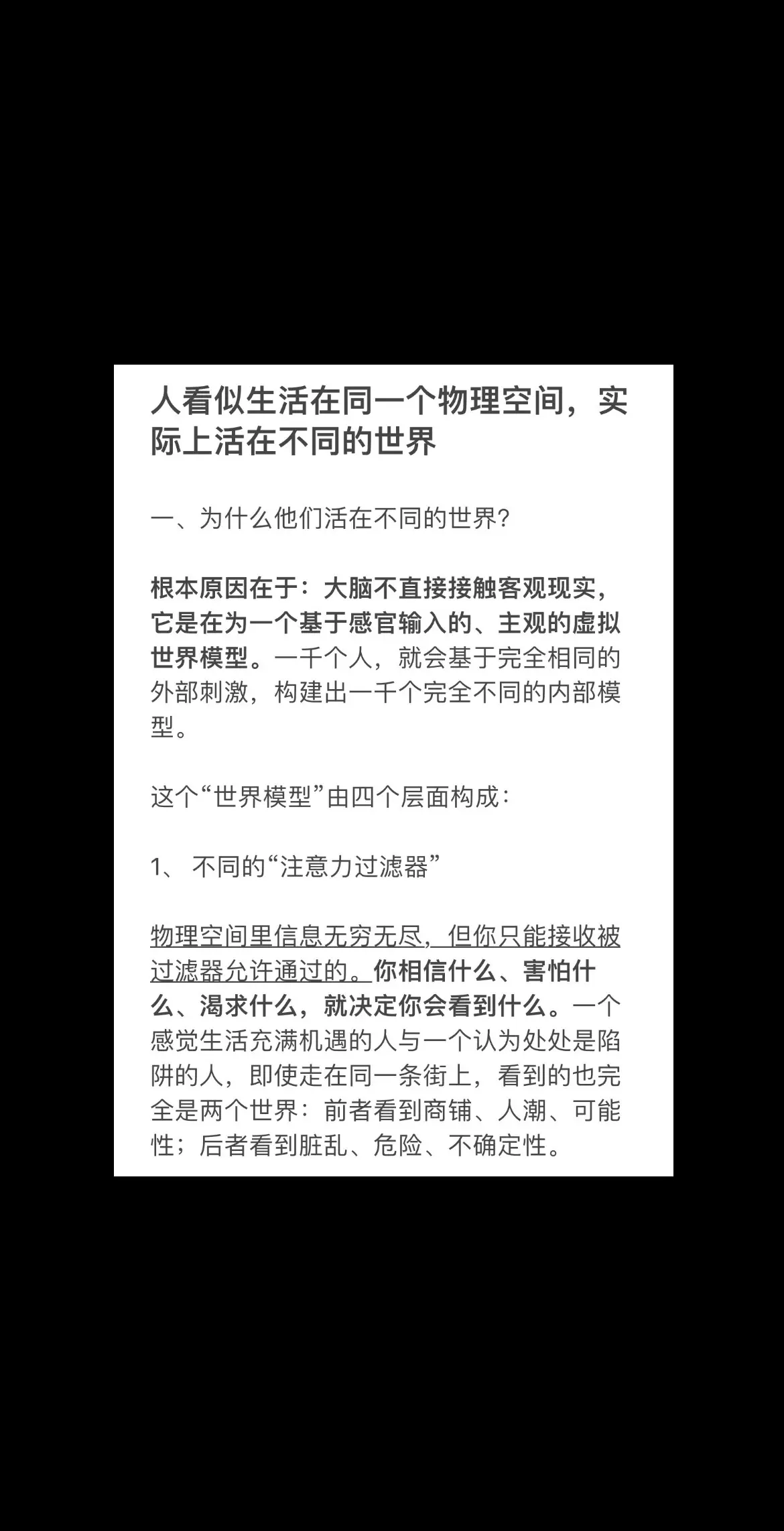 人看似生活在同一个物理空间，实际上活在不同的世界

一、为什么他们活在不同的世界?

根本原因在于：大脑不直接接触客观现实，它是在为一个基于感官输入的、主观的虚拟世界模型。一千个人，就会基于完全相同的外部刺激，构建出一千个完全不同的内部模型。

这个“世界模型”由四个层面构成：

1、 不同的“注意力过滤器”

物理空间里信息无穷无尽，但你只能接收被过滤器允许通过的。你相信什么、害怕什么、渴求什么，就决定你会看到什么。一个感觉生活充满机遇的人与一个认为处处是陷阱的人，即使走在同一条街上，看到的也完全是两个世界：前者看到商铺、人潮、可能性；后者看到脏乱、危险、不确定性。